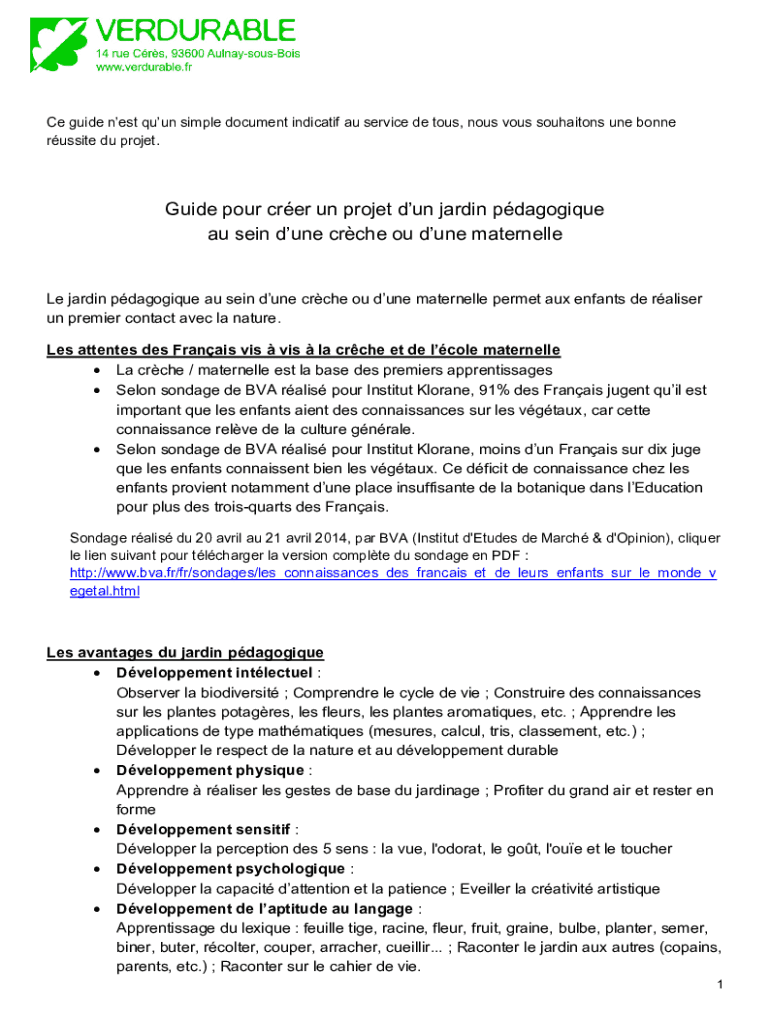 VERDURABLE
14 rue Cérès, 93600 Aulnay-sous-Bois
www.verdurable.fr

Ce guide n'est qu'un simple document indicatif au service de tous, nous vous souhaitons une bonne réussite du projet.

Guide pour créer un projet d'un jardin pédagogique
au sein d'une crèche ou d'une maternelle

Le jardin pédagogique au sein d'une crèche ou d'une maternelle permet aux enfants de réaliser un premier contact avec la nature.

Les attentes des Français vis à vis à la crêche et de l'école maternelle
• La crèche / maternelle est la base des premiers apprentissages
• Selon sondage de BVA réalisé pour Institut Klorane, 91% des Français jugent qu'il est important que les enfants aient des connaissances sur les végétaux, car cette connaissance relève de la culture générale.
• Selon sondage de BVA réalisé pour Institut Klorane, moins d'un Français sur dix juge que les enfants connaissent bien les végétaux. Ce déficit de connaissance chez les enfants provient notamment d'une place insuffisante de la botanique dans l'Education pour plus des trois-quarts des Français.

Sondage réalisé du 20 avril au 21 avril 2014, par BVA (Institut d'Etudes de Marché & d'Opinion), cliquer le lien suivant pour télécharger la version complète du sondage en PDF :
http://www.bva.fr/fr/sondages/les_connaissances_des_francais_et_de_leurs_enfants_sur_le_monde_vegetal.html

Les avantages du jardin pédagogique
• Développement intélectuel :
Observer la biodiversité ; Comprendre le cycle de vie ; Construire des connaissances sur les plantes potagères, les fleurs, les plantes aromatiques, etc. ; Apprendre les applications de type mathématiques (mesures, calcul, tris, classement, etc.) ; Développer le respect de la nature et au développement durable
• Développement physique :
Apprendre à réaliser les gestes de base du jardinage ; Profiter du grand air et rester en forme
• Développement sensitif :
Développer la perception des 5 sens : la vue, l'odorat, le goût, l'ouïe et le toucher
• Développement psychologique :
Développer la capacité d'attention et la patience ; Eveiller la créativité artistique
• Développement de l'aptitude au langage :
Apprentissage du lexique : feuille tige, racine, fleur, fruit, graine, bulbe, planter, semer, biner, buter, récolter, couper, arracher, cueillir... ; Raconter le jardin aux autres (copains, parents, etc.) ; Raconter sur le cahier de vie.

1